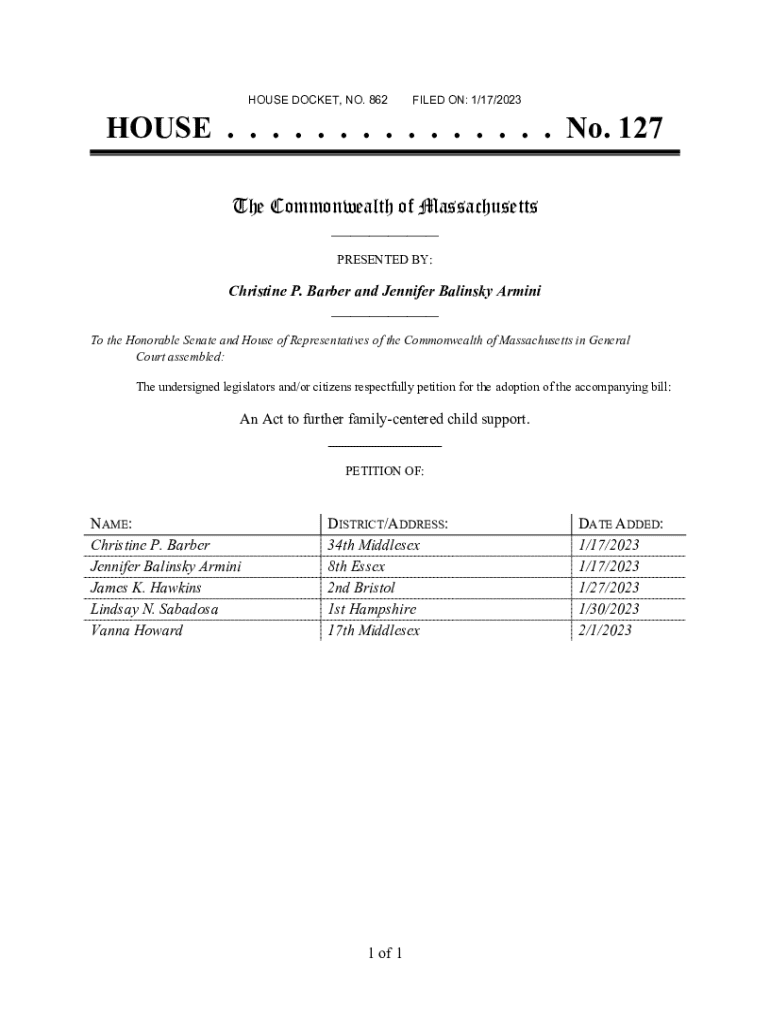 HOUSE DOCKET, NO. 862 FILED ON: 1/17/2023

HOUSE . . . . . . . . . . . . . . . No. 127

The Commonwealth of Massachusetts

PRESENTED BY:

Christine P. Barber and Jennifer Balinsky Armini

To the Honorable Senate and House of Representatives of the Commonwealth of Massachusetts in General Court assembled:

The undersigned legislators and/or citizens respectfully petition for the adoption of the accompanying bill:

An Act to further family-centered child support.

PETITION OF:

| NAME: | DISTRICT/ADDRESS: | DATE ADDED: |
|---|---|---|
| Christine P. Barber | 34th Middlesex | 1/17/2023 |
| Jennifer Balinsky Armini | 8th Essex | 1/17/2023 |
| James K. Hawkins | 2nd Bristol | 1/27/2023 |
| Lindsay N. Sabadosa | 1st Hampshire | 1/30/2023 |
| Vanna Howard | 17th Middlesex | 2/1/2023 |

1 of 1